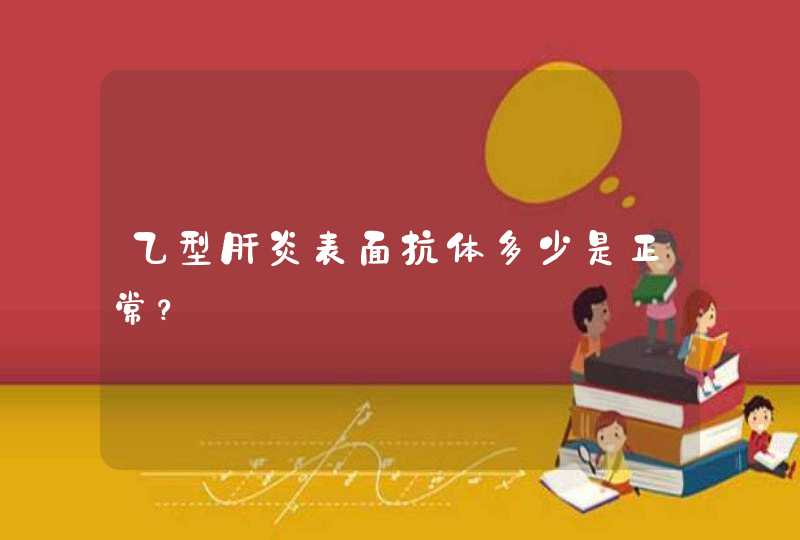 乙型肝炎表面抗体多少是正常?